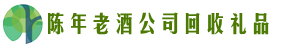 陈年老酒公司回收礼品